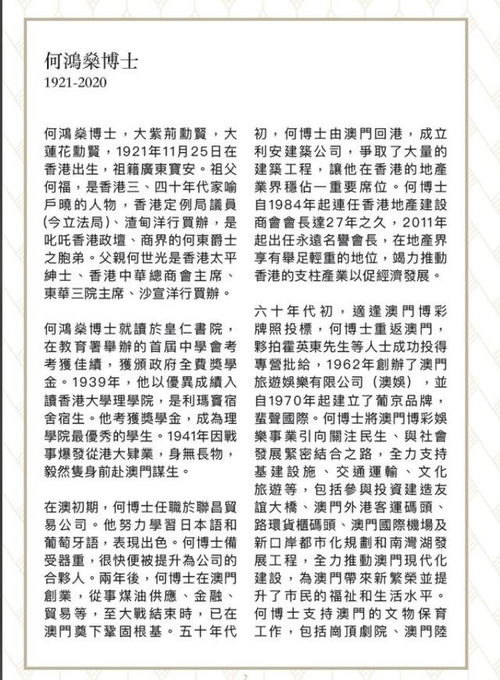 何鴻燊博士
1921-2020

何鴻燊博士，大紫荊勳賢，大蓮花勳賢，1921年11月25日在香港出生，祖籍廣東寶安。祖父何福，是香港三、四十年代家喻戶曉的人物，香港定例局議員(今立法局)、渣甸洋行買辦，是叱吒香港政壇、商界的何東爵士之胞弟。父親何世光是香港太平紳士、香港中華總商會主席、東華三院主席、沙宣洋行買辦。

何鴻燊博士就讀於皇仁書院，在教育署舉辦的首屆中學會考考獲佳績，獲頒政府全費獎學金。1939年，他以優異成績入讀香港大學理學院，是利瑪竇宿舍宿生。他考獲獎學金，成為理學院最優秀的學生。1941年因戰事爆發從港大肄業，身無長物，毅然隻身前赴澳門謀生。

在澳初期，何博士任職於聯昌貿易公司。他努力學習日本語和葡萄牙語，表現出色。何博士備受器重，很快便被提升為公司的合夥人。兩年後，何博士在澳門創業，從事煤油供應、金融、貿易等，至大戰結束時，已在澳門奠下鞏固根基。五十年代初，何博士由澳門回港，成立利安建築公司，爭取了大量的建築工程，讓他在香港的地產業界穩佔一重要席位。何博士自1984年起連任香港地產建設商會會長達27年之久，2011年起出任永遠名譽會長，在地產界享有舉足輕重的地位，竭力推動香港的支柱產業以促經濟發展。

六十年代初，適逢澳門博彩牌照投標，何博士重返澳門，夥拍霍英東先生等人士成功投得專營批給，1962年創辦了澳門旅遊娛樂有限公司（澳娛），並自1970年起建立了葡京品牌，蜚聲國際。何博士將澳門博彩娛樂事業引向關注民生、與社會發展緊密結合之路，全力支持基建設施、交通運輸、文化旅遊等，包括參與投資建造友誼大橋、澳門外港客運碼頭、路環貨櫃碼頭、澳門國際機場及新口岸都市化規劃和南灣湖發展工程，全力推動澳門現代化建設，為澳門帶來新繁榮並提升了市民的福祉和生活水平。何博士支持澳門的文物保育工作，包括崗頂劇院、澳門陸

2